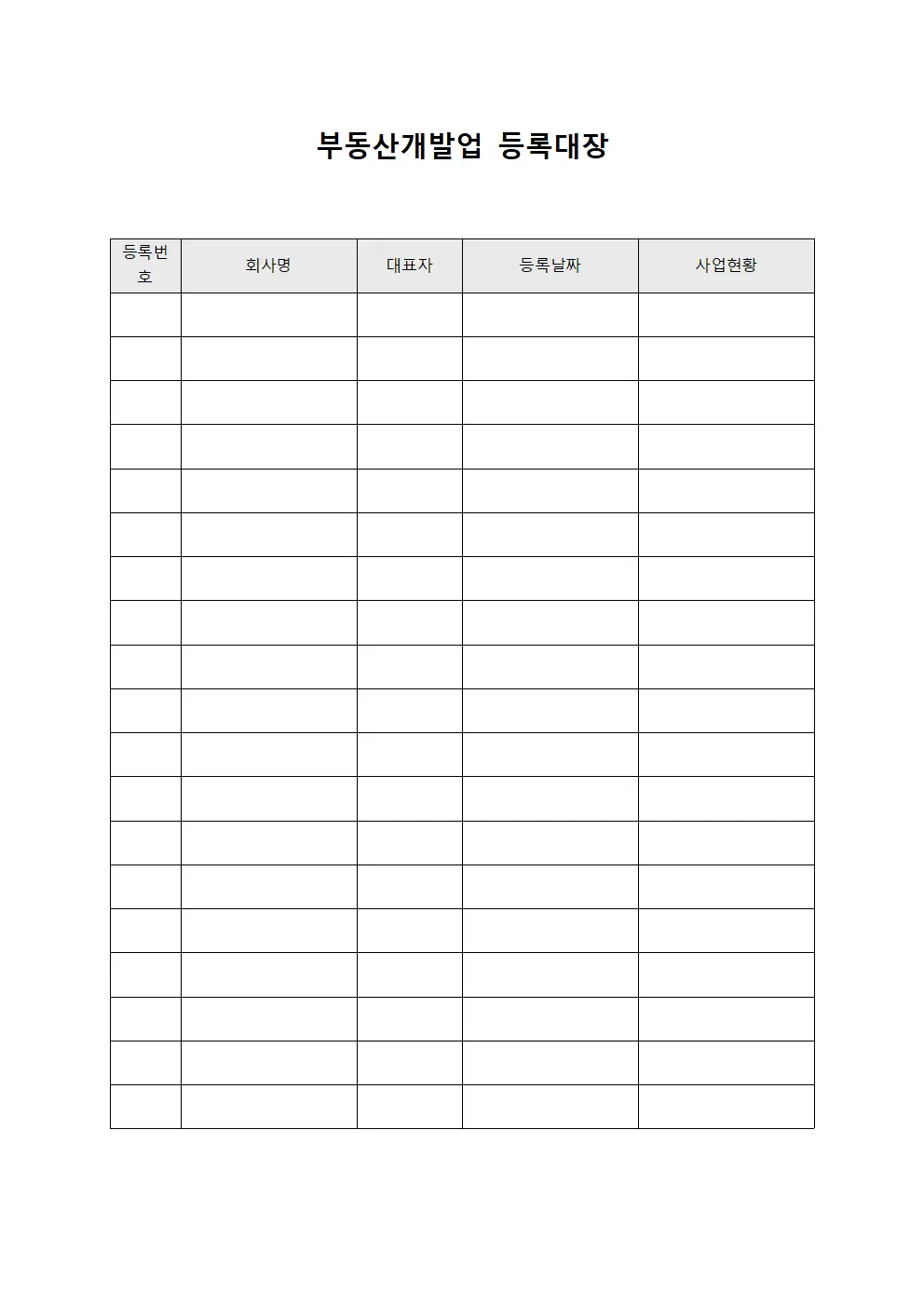 부동산개발업 등록대장

| 등록번호 | 회사명 | 대표자 | 등록날짜 | 사업현황 |
|---|---|---|---|---|
| | | | | |
| | | | | |
| | | | | |
| | | | | |
| | | | | |
| | | | | |
| | | | | |
| | | | | |
| | | | | |
| | | | | |
| | | | | |
| | | | | |
| | | | | |
| | | | | |
| | | | | |
| | | | | |
| | | | | |
| | | | | |
| | | | | |